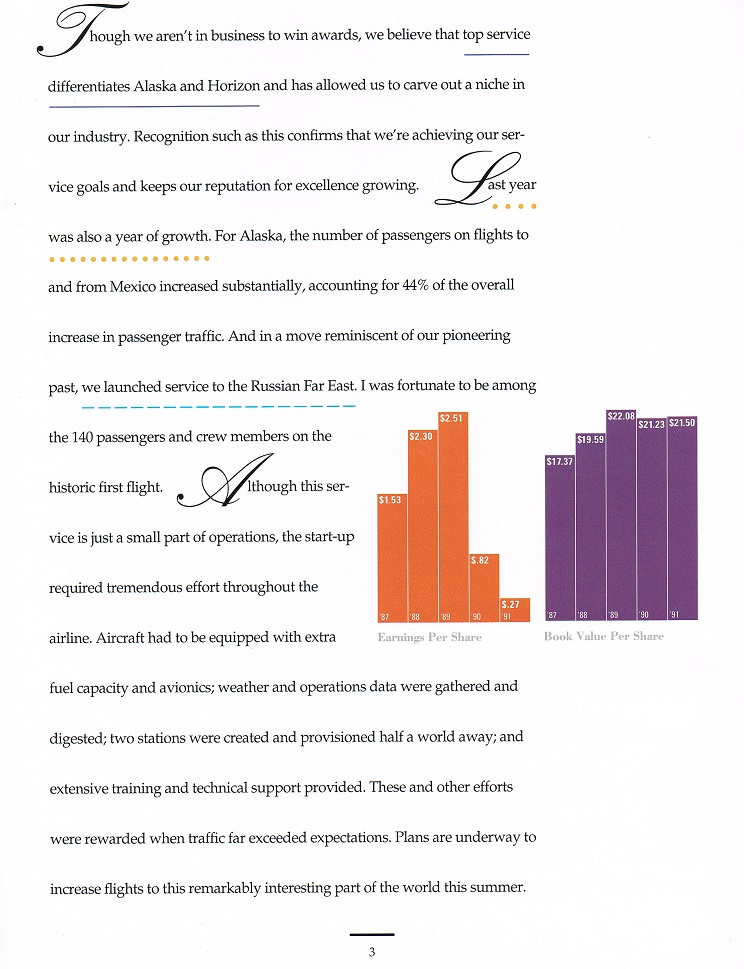 Though we aren't in business to win awards, we believe that top service differentiates Alaska and Horizon and has allowed us to carve out a niche in our industry. Recognition such as this confirms that we're achieving our service goals and keeps our reputation for excellence growing. Last year was also a year of growth. For Alaska, the number of passengers on flights to and from Mexico increased substantially, accounting for 44% of the overall increase in passenger traffic. And in a move reminiscent of our pioneering past, we launched service to the Russian Far East. I was fortunate to be among the 140 passengers and crew members on the historic first flight. Although this service is just a small part of operations, the start-up required tremendous effort throughout the airline. Aircraft had to be equipped with extra fuel capacity and avionics; weather and operations data were gathered and digested; two stations were created and provisioned half a world away; and extensive training and technical support provided. These and other efforts were rewarded when traffic far exceeded expectations. Plans are underway to increase flights to this remarkably interesting part of the world this summer.

$1.53
$2.30
$2.51
$.82
$.27
'87
'88
'89
'90
'91
Earnings Per Share

$17.37
$19.59
$22.08
$21.23
$21.50
'87
'88
'89
'90
'91
Book Value Per Share

3